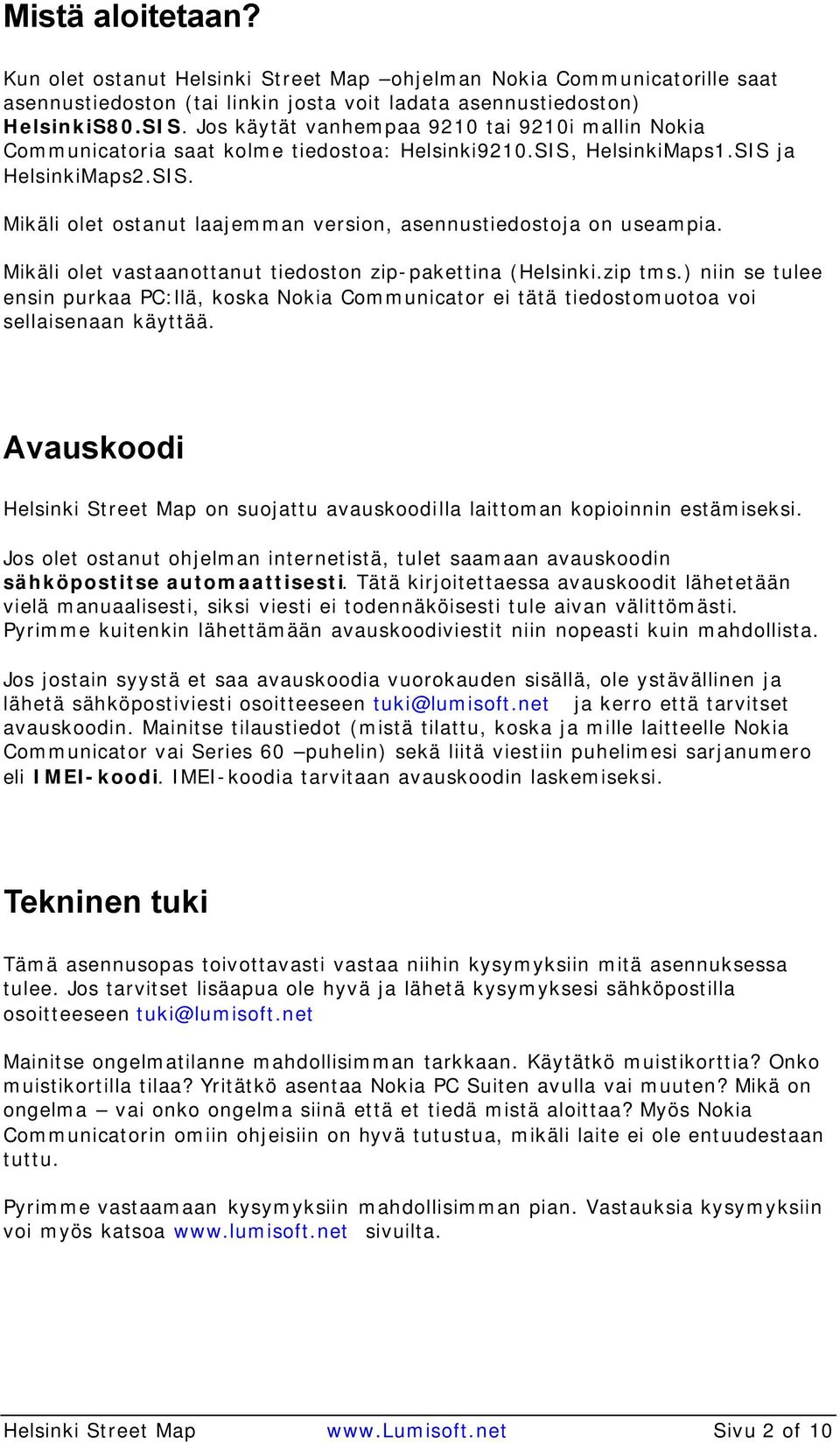 Mistä aloitetaan?

Kun olet ostanut Helsinki Street Map –ohjelman Nokia Communicatorille saat asennustiedoston (tai linkin josta voit ladata asennustiedoston) HelsinkiS80.SIS. Jos käytät vanhempaa 9210 tai 9210i mallin Nokia Communicatoria saat kolme tiedostoa: Helsinki9210.SIS, HelsinkiMaps1.SIS ja HelsinkiMaps2.SIS.

Mikäli olet ostanut laajemman version, asennustiedostoja on useampia.

Mikäli olet vastaanottanut tiedoston zip-pakettina (Helsinki.zip tms.) niin se tulee ensin purkaa PC:llä, koska Nokia Communicator ei tätä tiedostomuotoa voi sellaisenaan käyttää.

Avauskoodi

Helsinki Street Map on suojattu avauskoodilla laittoman kopioinnin estämiseksi.

Jos olet ostanut ohjelman internetistä, tulet saamaan avauskoodin sähköpostitse automaattisesti. Tätä kirjoitettaessa avauskoodit lähetetään vielä manuaalisesti, siksi viesti ei todennäköisesti tule aivan välittömästi. Pyrimme kuitenkin lähettämään avauskoodiviestit niin nopeasti kuin mahdollista.

Jos jostain syystä et saa avauskoodia vuorokauden sisällä, ole ystävällinen ja lähetä sähköpostiviesti osoitteeseen tuki@lumisoft.net ja kerro että tarvitset avauskoodin. Mainitse tilaustiedot (mistä tilattu, koska ja mille laitteelle Nokia Communicator vai Series 60 –puhelin) sekä liitä viestiin puhelimesi sarjanumero eli IMEI-koodi. IMEI-koodia tarvitaan avauskoodin laskemiseksi.

Tekninen tuki

Tämä asennusopas toivottavasti vastaa niihin kysymyksiin mitä asennuksessa tulee. Jos tarvitset lisäapua ole hyvä ja lähetä kysymyksesi sähköpostilla osoitteeseen tuki@lumisoft.net

Mainitse ongelmatilanne mahdollisimman tarkkaan. Käytätkö muistikorttia? Onko muistikortilla tilaa? Yritätkö asentaa Nokia PC Suiten avulla vai muuten? Mikä on ongelma – vai onko ongelma siinä että et tiedä mistä aloittaa? Myös Nokia Communicatorin omiin ohjeisiin on hyvä tutustua, mikäli laite ei ole entuudestaan tuttu.

Pyrimme vastaamaan kysymyksiin mahdollisimman pian. Vastauksia kysymyksiin voi myös katsoa www.lumisoft.net sivuilta.

Helsinki Street Map www.Lumisoft.net Sivu 2 of 10